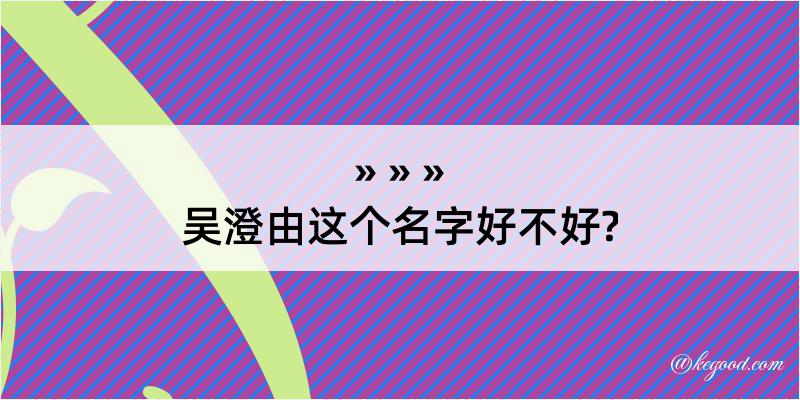 » » »
吴澄由这个名字好不好?

@kegood.com